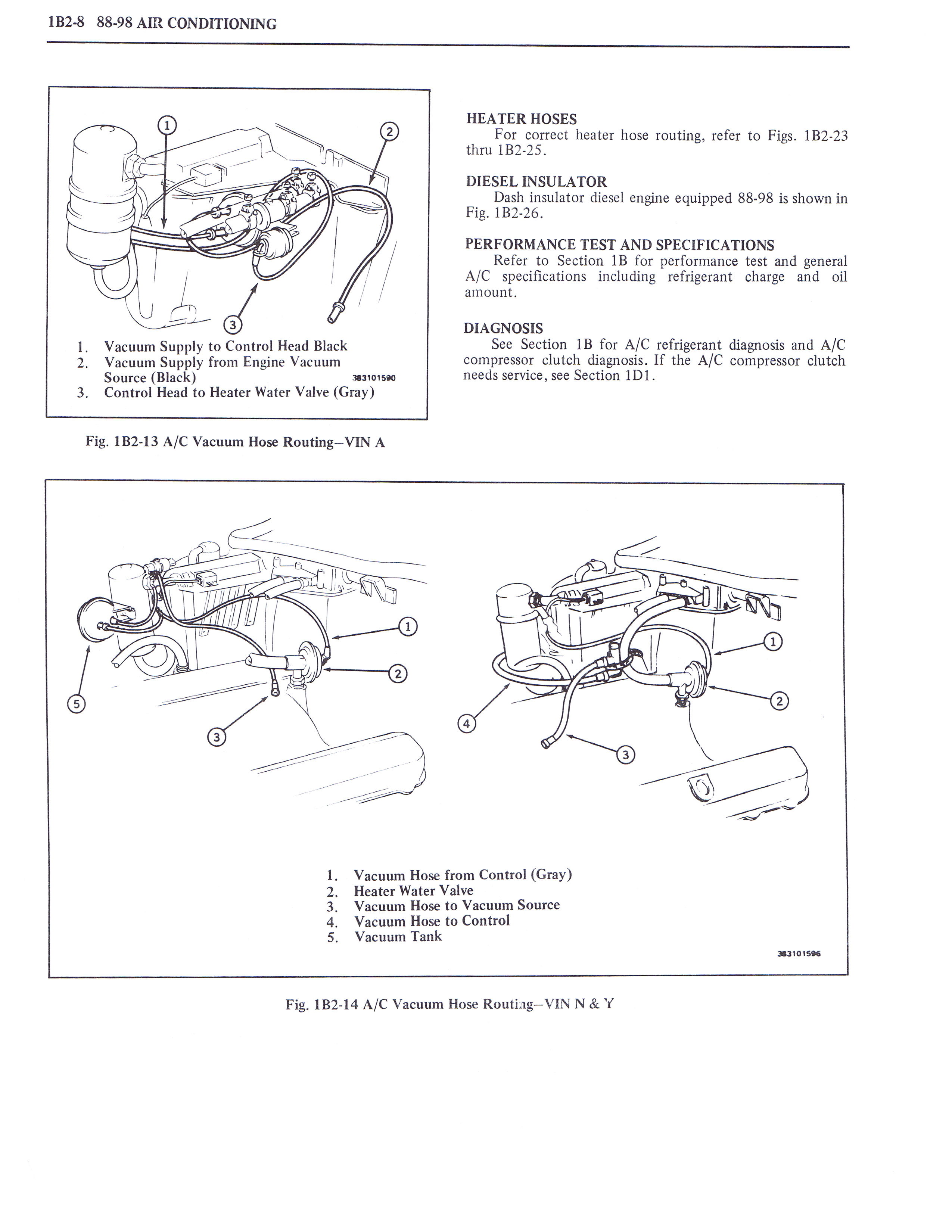 1B2-8 88-98 AIR CONDITIONING

1
2
3

1. Vacuum Supply to Control Head Black
2. Vacuum Supply from Engine Vacuum Source (Black)
3. Control Head to Heater Water Valve (Gray)

383101590

Fig. 1B2-13 A/C Vacuum Hose Routing–VIN A

HEATER HOSES
For correct heater hose routing, refer to Figs. 1B2-23 thru 1B2-25.

DIESEL INSULATOR
Dash insulator diesel engine equipped 88-98 is shown in Fig. 1B2-26.

PERFORMANCE TEST AND SPECIFICATIONS
Refer to Section 1B for performance test and general A/C specifications including refrigerant charge and oil amount.

DIAGNOSIS
See Section 1B for A/C refrigerant diagnosis and A/C compressor clutch diagnosis. If the A/C compressor clutch needs service, see Section 1D1.

1
2
3
5
1
2
3
4

1. Vacuum Hose from Control (Gray)
2. Heater Water Valve
3. Vacuum Hose to Vacuum Source
4. Vacuum Hose to Control
5. Vacuum Tank

383101596

Fig. 1B2-14 A/C Vacuum Hose Routing–VIN N & Y